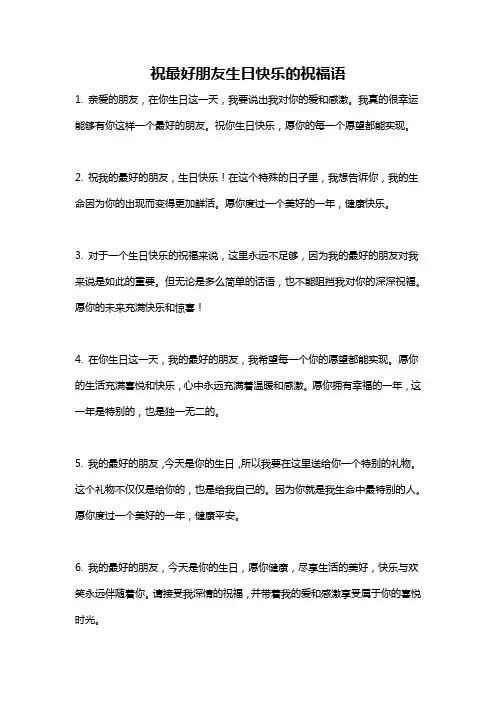 祝最好朋友生日快乐的祝福语

1. 亲爱的朋友，在你生日这一天，我要说出我对你的爱和感激。我真的很幸运能够有你这样一个最好的朋友。祝你生日快乐，愿你的每一个愿望都能实现。

2. 祝我的最好的朋友，生日快乐！在这个特殊的日子里，我想告诉你，我的生命因为你的出现而变得更加鲜活。愿你度过一个美好的一年，健康快乐。

3. 对于一个生日快乐的祝福来说，这里永远不足够，因为我的最好的朋友对我来说是如此的重要。但无论是多么简单的话语，也不能阻挡我对你的深深祝福。愿你的未来充满快乐和惊喜！

4. 在你生日这一天，我的最好的朋友，我希望每一个你的愿望都能实现。愿你的生活充满喜悦和快乐，心中永远充满着温暖和感激。愿你拥有幸福的一年，这一年是特别的，也是独一无二的。

5. 我的最好的朋友，今天是你的生日，所以我要在这里送给你一个特别的礼物。这个礼物不仅仅是给你的，也是给我自己的。因为你就是我生命中最特别的人。愿你度过一个美好的一年，健康平安。

6. 我的最好的朋友，今天是你的生日，愿你健康，尽享生活的美好，快乐与欢笑永远伴随着你。请接受我深情的祝福，并带着我的爱和感激享受属于你的喜悦时光。